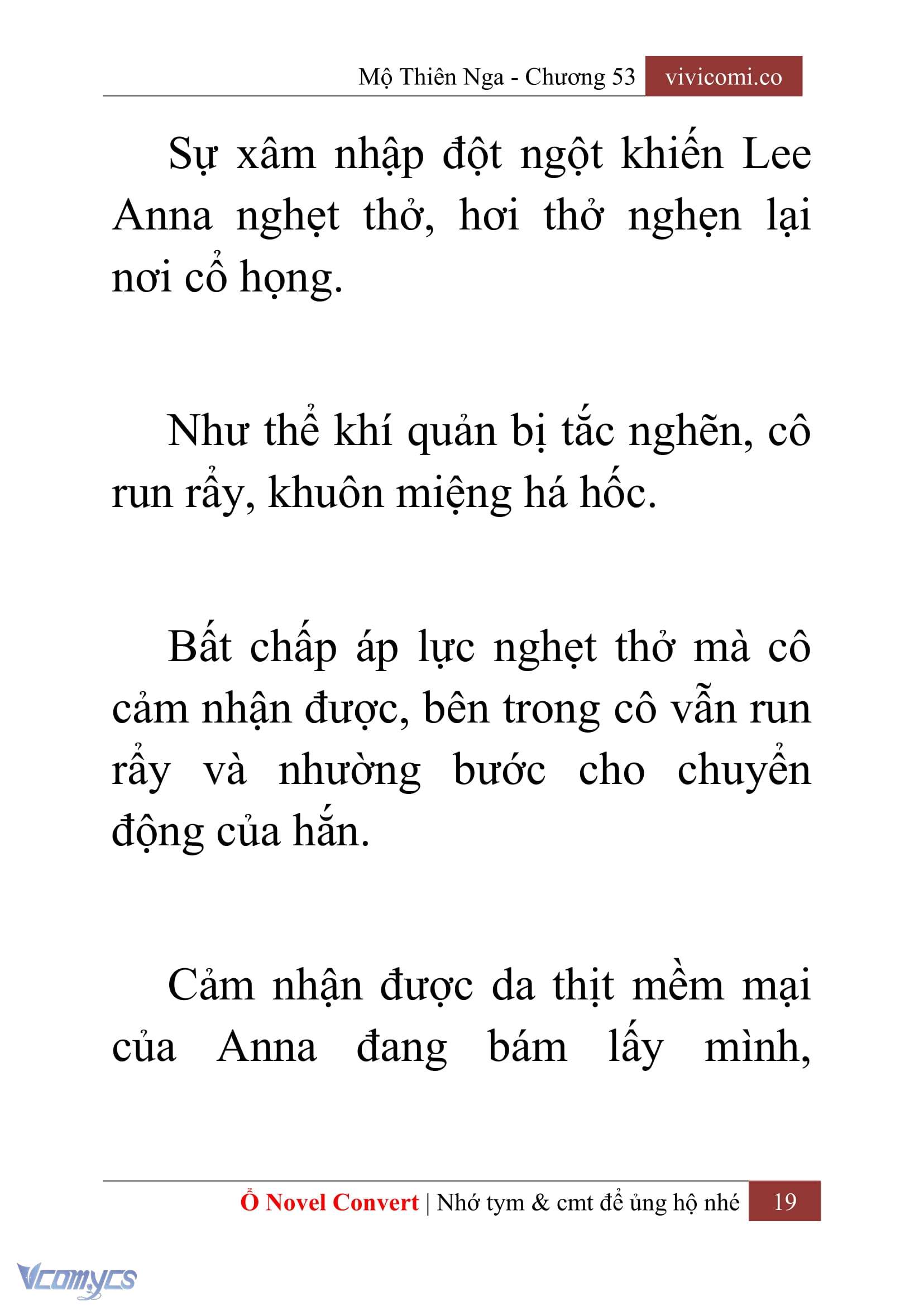 Mộ Thiên Nga - Chương 53 vivicomi.co

Sự xâm nhập đột ngột khiến Lee Anna nghẹt thở, hơi thở nghẹn lại nơi cổ họng.

Như thể khí quản bị tắc nghẽn, cô run rẩy, khuôn miệng há hốc.

Bất chấp áp lực nghẹt thở mà cô cảm nhận được, bên trong cô vẫn run rẩy và nhường bước cho chuyển động của hắn.

Cảm nhận được da thịt mềm mại của Anna đang bám lấy mình,

Ổ Novel Convert | Nhớ tym & cmt để ủng hộ nhé 19

Vcomycs